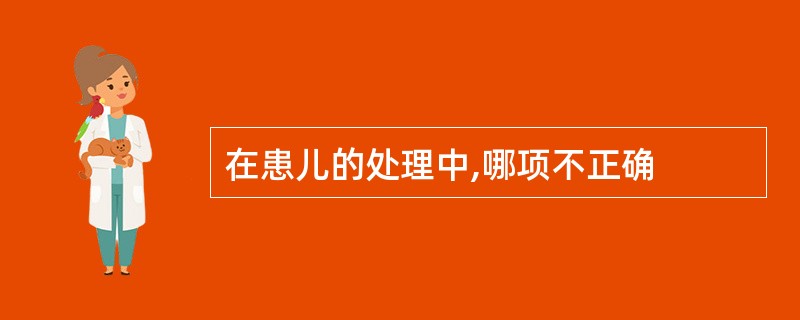 在患儿的处理中,哪项不正确